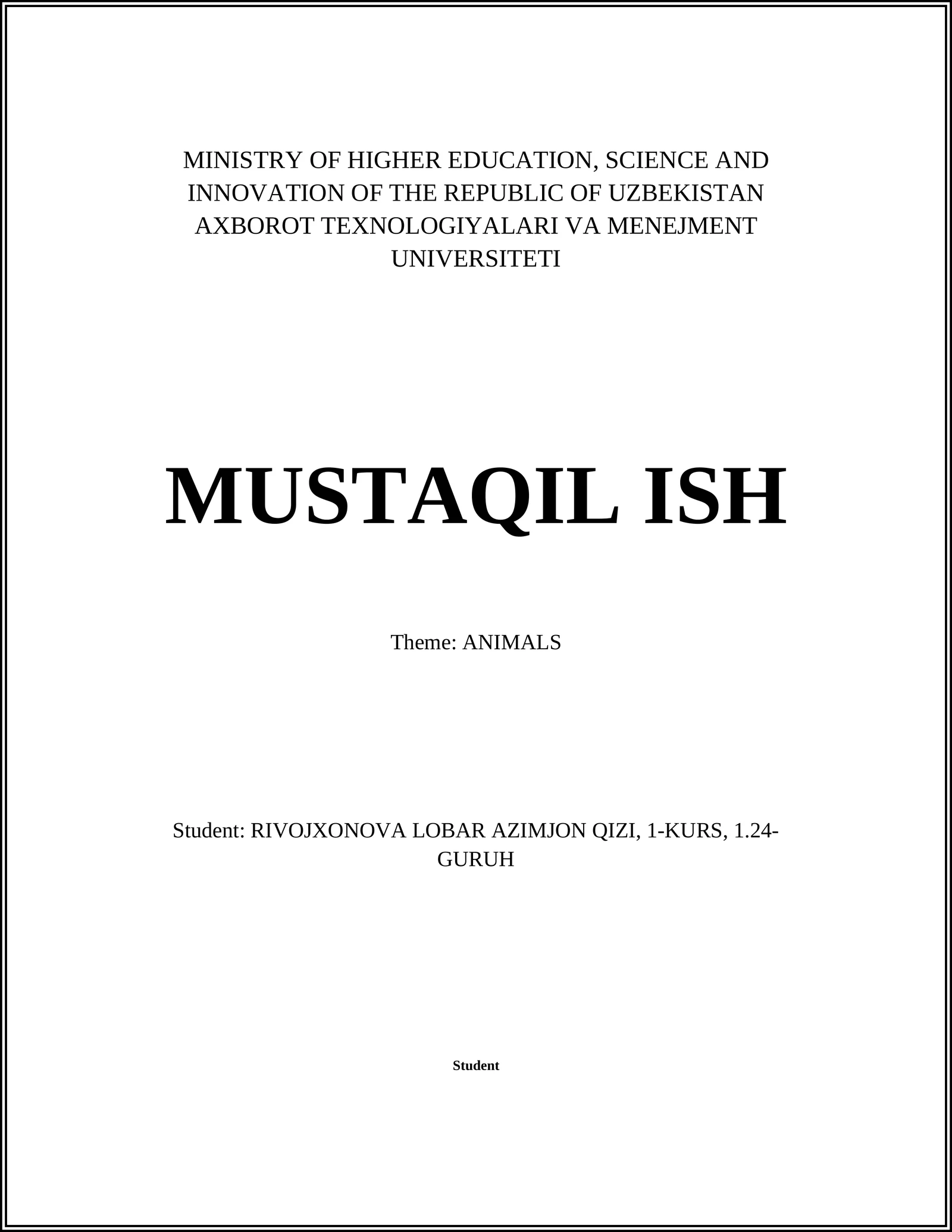 MINISTRY OF HIGHER EDUCATION, SCIENCE AND INNOVATION OF THE REPUBLIC OF UZBEKISTAN AXBOROT TEXNOLOGIYALARI VA MENEJMENT UNIVERSITETI

MUSTAQIL ISH

Theme: ANIMALS

Student: RIVOJXONOVA LOBAR AZIMJON QIZI, 1-KURS, 1.24-GURUH

Student